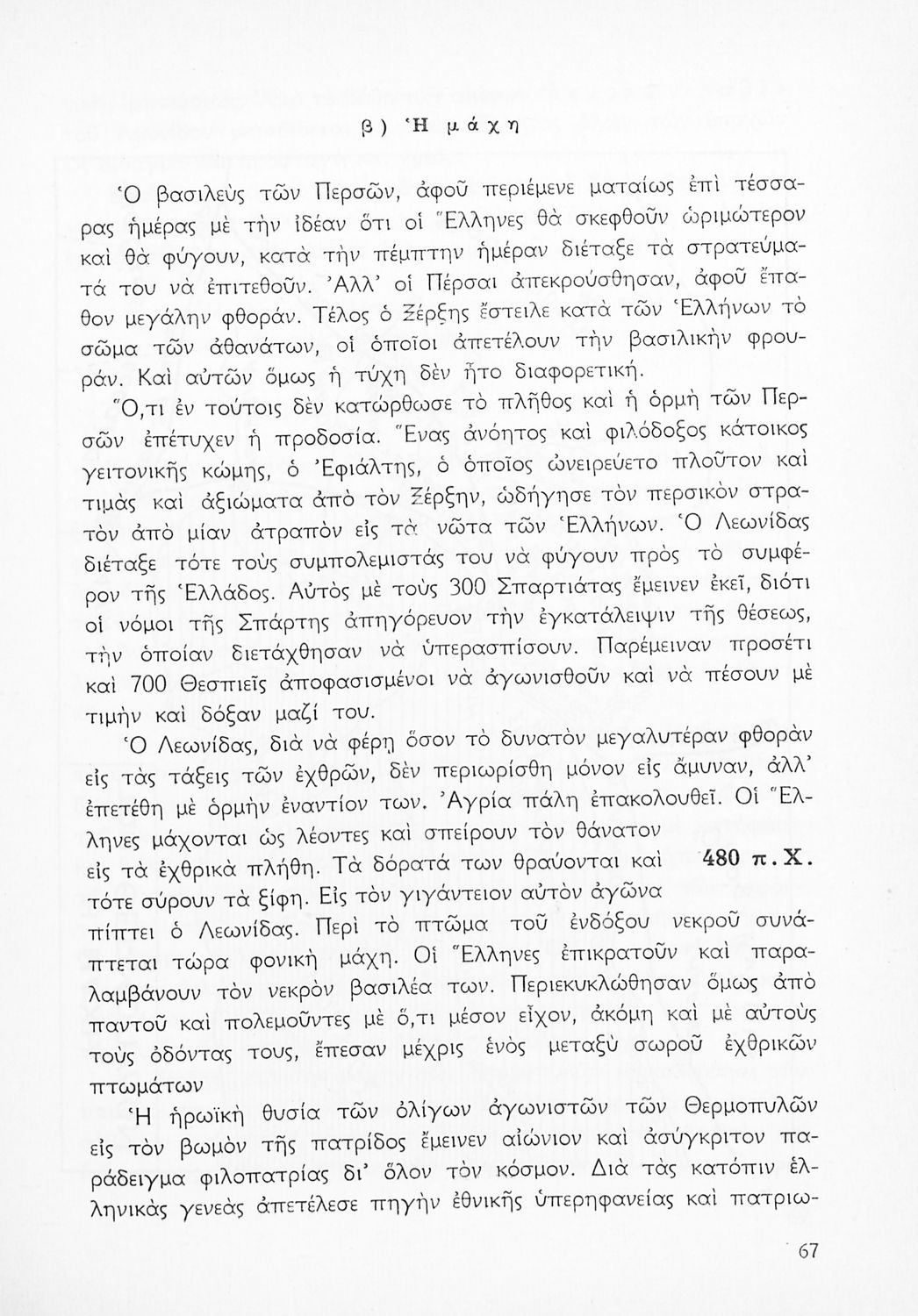 β) Ἡ μάχη

Ὁ βασιλεὺς τῶν Περσῶν, ἀφοῦ περιέμενε ματαίως ἐπὶ τέσσαρας ἡμέρας μὲ τὴν ἰδέαν ὅτι οἱ Ἕλληνες θὰ σκεφθοῦν ὡριμώτερον καὶ θὰ φύγουν, κατὰ τὴν πέμπτην ἡμέραν διέταξε τὰ στρατεύματά του νὰ ἐπιτεθοῦν. Ἀλλ' οἱ Πέρσαι ἀπεκρούσθησαν, ἀφοῦ ἔπαθον μεγάλην φθοράν. Τέλος ὁ Ξέρξης ἔστειλε κατὰ τῶν Ἑλλήνων τὸ σῶμα τῶν ἀθανάτων, οἱ ὁποῖοι ἀπετέλουν τὴν βασιλικὴν φρουράν. Καὶ αὐτῶν ὅμως ἡ τύχη δὲν ἦτο διαφορετική.

Ὅ,τι ἐν τούτοις δὲν κατώρθωσε τὸ πλῆθος καὶ ἡ ὁρμὴ τῶν Περσῶν ἐπέτυχεν ἡ προδοσία. Ἕνας ἀνόητος καὶ φιλόδοξος κάτοικος γειτονικῆς κώμης, ὁ Ἐφιάλτης, ὁ ὁποῖος ὠνειρεύετο πλοῦτον καὶ τιμὰς καὶ ἀξιώματα ἀπὸ τὸν Ξέρξην, ὡδήγησε τὸν περσικὸν στρατὸν ἀπὸ μίαν ἀτραπὸν εἰς τὰ νῶτα τῶν Ἑλλήνων. Ὁ Λεωνίδας διέταξε τότε τοὺς συμπολεμιστάς του νὰ φύγουν πρὸς τὸ συμφέρον τῆς Ἑλλάδος. Αὐτὸς μὲ τοὺς 300 Σπαρτιάτας ἔμεινεν ἐκεῖ, διότι οἱ νόμοι τῆς Σπάρτης ἀπηγόρευον τὴν ἐγκατάλειψιν τῆς θέσεως, τὴν ὁποίαν διετάχθησαν νὰ ὑπερασπίσουν. Παρέμειναν προσέτι καὶ 700 Θεσπιεῖς ἀποφασισμένοι νὰ ἀγωνισθοῦν καὶ νὰ πέσουν μὲ τιμὴν καὶ δόξαν μαζί του.

Ὁ Λεωνίδας, διὰ νὰ φέρῃ ὅσον τὸ δυνατὸν μεγαλυτέραν φθορὰν εἰς τὰς τάξεις τῶν ἐχθρῶν, δὲν περιωρίσθη μόνον εἰς ἄμυναν, ἀλλ' ἐπετέθη μὲ ὁρμὴν ἐναντίον των. Ἀγρία πάλη ἐπακολουθεῖ. Οἱ Ἕλληνες μάχονται ὡς λέοντες καὶ σπείρουν τὸν θάνατον εἰς τὰ ἐχθρικὰ πλήθη. Τὰ δόρατά των θραύονται καὶ τότε σύρουν τὰ ξίφη. Εἰς τὸν γιγάντειον αὐτὸν ἀγῶνα πίπτει ὁ Λεωνίδας. Περὶ τὸ πτῶμα τοῦ ἐνδόξου νεκροῦ συνάπτεται τώρα φονικὴ μάχη. Οἱ Ἕλληνες ἐπικρατοῦν καὶ παραλαμβάνουν τὸν νεκρὸν βασιλέα των. Περιεκυκλώθησαν ὅμως ἀπὸ παντοῦ καὶ πολεμοῦντες μὲ ὅ,τι μέσον εἶχον, ἀκόμη καὶ μὲ αὐτοὺς τοὺς ὀδόντας τους, ἔπεσαν μέχρις ἑνὸς μεταξὺ σωροῦ ἐχθρικῶν πτωμάτων

480 π.Χ.

Ἡ ἡρωϊκὴ θυσία τῶν ὀλίγων ἀγωνιστῶν τῶν Θερμοπυλῶν εἰς τὸν βωμὸν τῆς πατρίδος ἔμεινεν αἰώνιον καὶ ἀσύγκριτον παράδειγμα φιλοπατρίας δι' ὅλον τὸν κόσμον. Διὰ τὰς κατόπιν ἑλληνικὰς γενεὰς ἀπετέλεσε πηγὴν ἐθνικῆς ὑπερηφανείας καὶ πατριω-

67